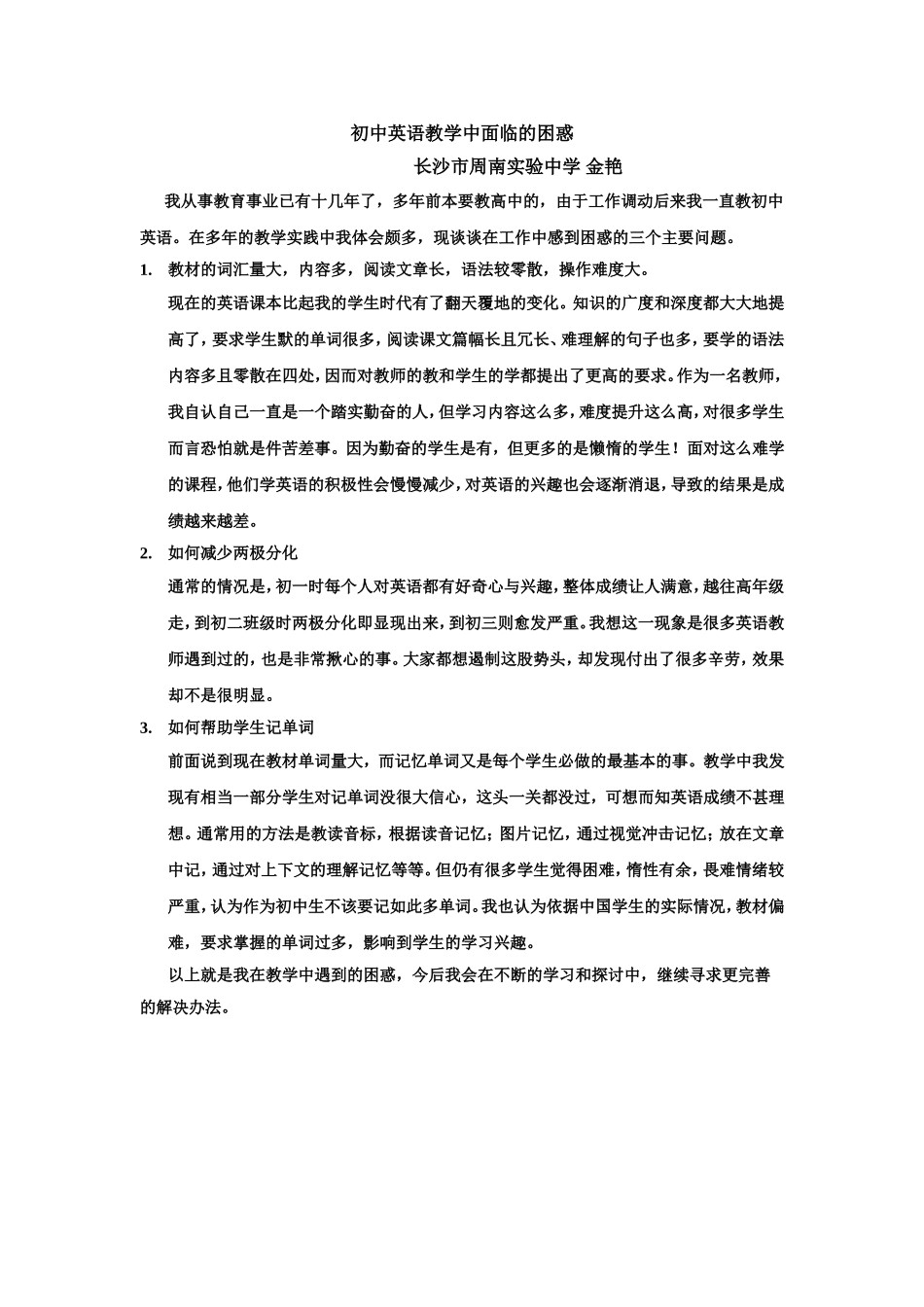 初中英语教学中面临的困惑

长沙市周南实验中学 金艳

我从事教育事业已有十几年了，多年前本要教高中的，由于工作调动后来我一直教初中英语。在多年的教学实践中我体会颇多，现谈谈在工作中感到困惑的三个主要问题。

1. 教材的词汇量大，内容多，阅读文章长，语法较零散，操作难度大。

现在的英语课本比起我的学生时代有了翻天覆地的变化。知识的广度和深度都大大地提高了，要求学生默的单词很多，阅读课文篇幅长且冗长、难理解的句子也多，要学的语法内容多且零散在四处，因而对教师的教和学生的学都提出了更高的要求。作为一名教师，我自认自己一直是一个踏实勤奋的人，但学习内容这么多，难度提升这么高，对很多学生而言恐怕就是件苦差事。因为勤奋的学生是有，但更多的是懒惰的学生！面对这么难学的课程，他们学英语的积极性会慢慢减少，对英语的兴趣也会逐渐消退，导致的结果是成绩越来越差。

2. 如何减少两极分化

通常的情况是，初一时每个人对英语都有好奇心与兴趣，整体成绩让人满意，越往高年级走，到初二班级时两极分化即显现出来，到初三则愈发严重。我想这一现象是很多英语教师遇到过的，也是非常揪心的事。大家都想遏制这股势头，却发现付出了很多辛劳，效果却不是很明显。

3. 如何帮助学生记单词

前面说到现在教材单词量大，而记忆单词又是每个学生必做的最基本的事。教学中我发现有相当一部分学生对记单词没很大信心，这头一关都没过，可想而知英语成绩不甚理想。通常用的方法是教读音标，根据读音记忆；图片记忆，通过视觉冲击记忆；放在文章中记，通过对上下文的理解记忆等等。但仍有很多学生觉得困难，惰性有余，畏难情绪较严重，认为作为初中生不该要记如此多单词。我也认为依据中国学生的实际情况，教材偏难，要求掌握的单词过多，影响到学生的学习兴趣。

以上就是我在教学中遇到的困惑，今后我会在不断的学习和探讨中，继续寻求更完善的解决办法。